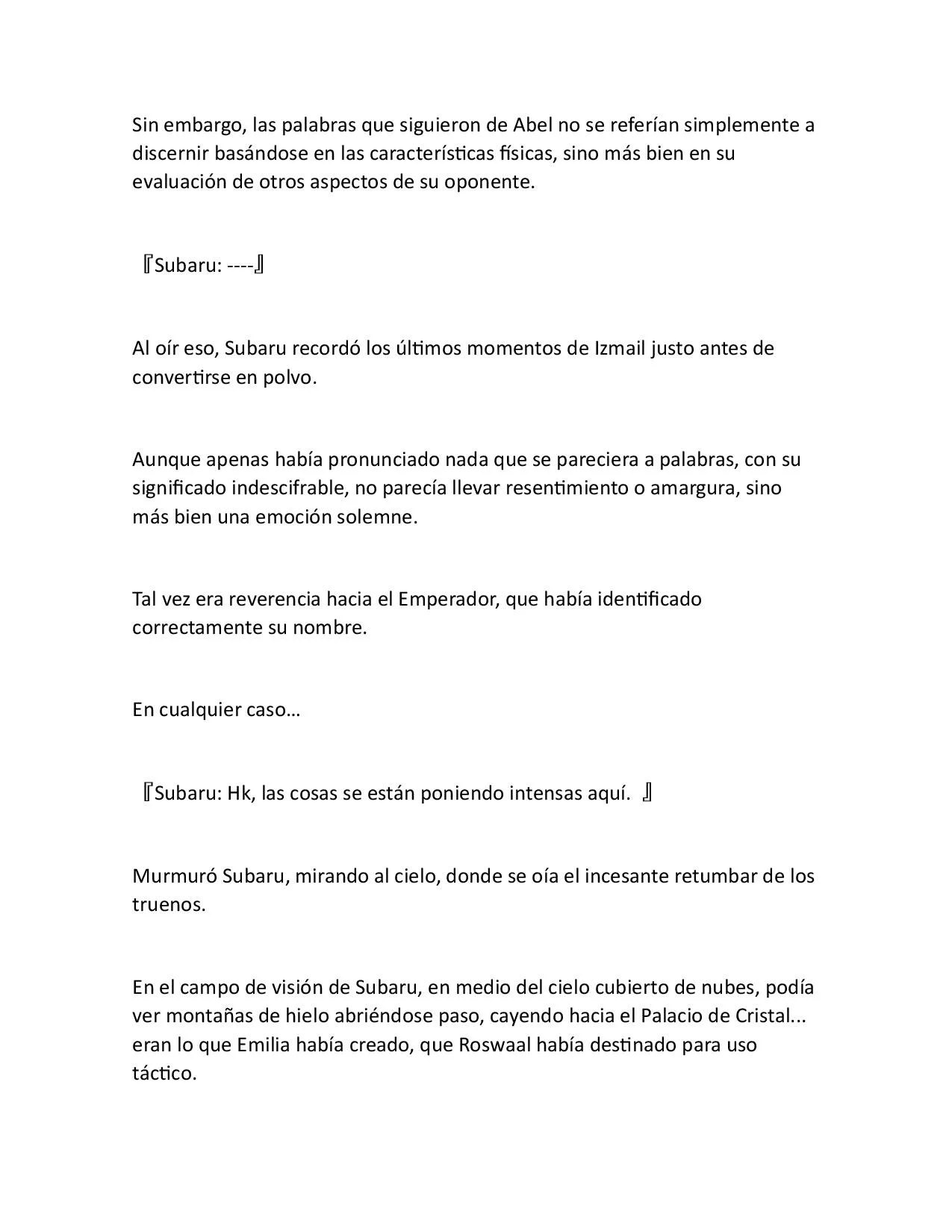 Sin embargo, las palabras que siguieron de Abel no se referían simplemente a discernir basándose en las características físicas, sino más bien en su evaluación de otros aspectos de su oponente.

『Subaru: ----』

Al oír eso, Subaru recordó los últimos momentos de Izmail justo antes de convertirse en polvo.

Aunque apenas había pronunciado nada que se pareciera a palabras, con su significado indescifrable, no parecía llevar resentimiento o amargura, sino más bien una emoción solemne.

Tal vez era reverencia hacia el Emperador, que había identificado correctamente su nombre.

En cualquier caso…

『Subaru: Hk, las cosas se están poniendo intensas aquí. 』

Murmuró Subaru, mirando al cielo, donde se oía el incesante retumbar de los truenos.

En el campo de visión de Subaru, en medio del cielo cubierto de nubes, podía ver montañas de hielo abriéndose paso, cayendo hacia el Palacio de Cristal... eran lo que Emilia había creado, que Roswaal había destinado para uso táctico.